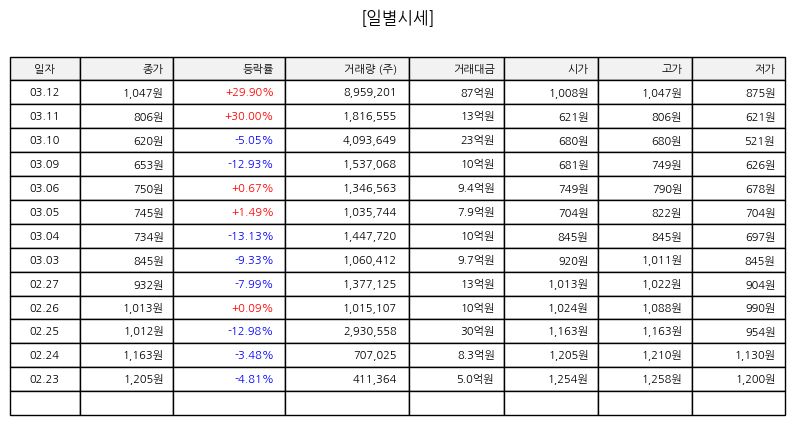 [일별시세]

| 일자 | 종가 | 등락률 | 거래량 (주) | 거래대금 | 시가 | 고가 | 저가 |
|---|---|---|---|---|---|---|---|
| 03.12 | 1,047원 | +29.90% | 8,959,201 | 87억원 | 1,008원 | 1,047원 | 875원 |
| 03.11 | 806원 | +30.00% | 1,816,555 | 13억원 | 621원 | 806원 | 621원 |
| 03.10 | 620원 | -5.05% | 4,093,649 | 23억원 | 680원 | 680원 | 521원 |
| 03.09 | 653원 | -12.93% | 1,537,068 | 10억원 | 681원 | 749원 | 626원 |
| 03.06 | 750원 | +0.67% | 1,346,563 | 9.4억원 | 749원 | 790원 | 678원 |
| 03.05 | 745원 | +1.49% | 1,035,744 | 7.9억원 | 704원 | 822원 | 704원 |
| 03.04 | 734원 | -13.13% | 1,447,720 | 10억원 | 845원 | 845원 | 697원 |
| 03.03 | 845원 | -9.33% | 1,060,412 | 9.7억원 | 920원 | 1,011원 | 845원 |
| 02.27 | 932원 | -7.99% | 1,377,125 | 13억원 | 1,013원 | 1,022원 | 904원 |
| 02.26 | 1,013원 | +0.09% | 1,015,107 | 10억원 | 1,024원 | 1,088원 | 990원 |
| 02.25 | 1,012원 | -12.98% | 2,930,558 | 30억원 | 1,163원 | 1,163원 | 954원 |
| 02.24 | 1,163원 | -3.48% | 707,025 | 8.3억원 | 1,205원 | 1,210원 | 1,130원 |
| 02.23 | 1,205원 | -4.81% | 411,364 | 5.0억원 | 1,254원 | 1,258원 | 1,200원 |
| | | | | | | | |